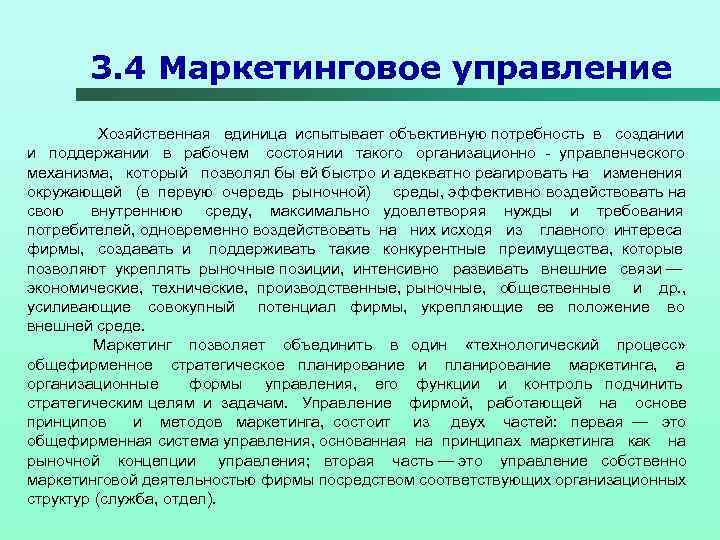 3.4 Маркетинговое управление

Хозяйственная единица испытывает объективную потребность в создании и поддержании в рабочем состоянии такого организационно - управленческого механизма, который позволял бы ей быстро и адекватно реагировать на изменения окружающей (в первую очередь рыночной) среды, эффективно воздействовать на свою внутреннюю среду, максимально удовлетворяя нужды и требования потребителей, одновременно воздействовать на них исходя из главного интереса фирмы, создавать и поддерживать такие конкурентные преимущества, которые позволяют укреплять рыночные позиции, интенсивно развивать внешние связи — экономические, технические, производственные, рыночные, общественные и др., усиливающие совокупный потенциал фирмы, укрепляющие ее положение во внешней среде.

Маркетинг позволяет объединить в один «технологический процесс» общефирменное стратегическое планирование и планирование маркетинга, а организационные формы управления, его функции и контроль подчинить стратегическим целям и задачам. Управление фирмой, работающей на основе принципов и методов маркетинга, состоит из двух частей: первая — это общефирменная система управления, основанная на принципах маркетинга как на рыночной концепции управления; вторая часть — это управление собственно маркетинговой деятельностью фирмы посредством соответствующих организационных структур (служба, отдел).